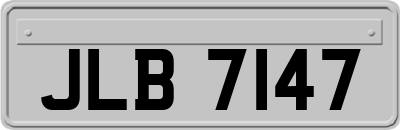 JLB 7147